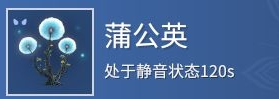 蒲公英

处于静音状态120s